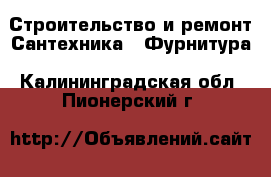 Строительство и ремонт
Сантехника   Фурнитура

Калининградская обл
Пионерский г

http://Объявлений.сайт